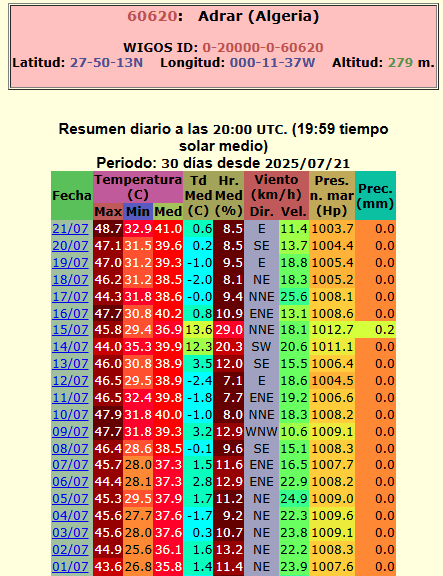 60620: Adrar (Algeria)

WIGOS ID: 0-20000-0-60620
Latitud: 27-50-13N Longitud: 000-11-37W Altitud: 279 m.

Resumen diario a las 20:00 UTC. (19:59 tiempo solar medio)
Periodo: 30 días desde 2025/07/21

| Fecha | Temperatura (C) Max | Temperatura (C) Min | Temperatura (C) Med | Td Med (C) | Hr. Med (%) | Viento (km/h) Dir. | Viento (km/h) Vel. | Pres. n. mar (Hp) | Prec. (mm) |
|---|---|---|---|---|---|---|---|---|---|
| 21/07 | 48.7 | 32.9 | 41.0 | 0.6 | 8.5 | E | 11.4 | 1003.7 | 0.0 |
| 20/07 | 47.1 | 31.5 | 39.6 | 0.2 | 8.5 | SE | 13.7 | 1004.4 | 0.0 |
| 19/07 | 47.0 | 31.2 | 39.3 | -1.0 | 9.5 | E | 18.8 | 1005.4 | 0.0 |
| 18/07 | 46.2 | 31.2 | 38.5 | -2.0 | 8.1 | NE | 18.3 | 1005.2 | 0.0 |
| 17/07 | 44.3 | 31.8 | 38.6 | -0.0 | 9.4 | NNE | 25.6 | 1008.1 | 0.0 |
| 16/07 | 47.7 | 30.8 | 40.2 | 0.8 | 10.9 | ENE | 13.1 | 1008.6 | 0.0 |
| 15/07 | 45.8 | 29.4 | 36.9 | 13.6 | 29.0 | NNE | 18.1 | 1012.7 | 0.2 |
| 14/07 | 44.0 | 35.3 | 39.9 | 12.3 | 20.3 | SW | 20.6 | 1011.1 | 0.0 |
| 13/07 | 46.0 | 30.8 | 38.9 | 3.5 | 12.0 | SE | 15.5 | 1006.4 | 0.0 |
| 12/07 | 46.5 | 29.5 | 38.9 | -2.4 | 7.1 | E | 18.6 | 1004.5 | 0.0 |
| 11/07 | 46.5 | 32.4 | 39.8 | -1.8 | 7.7 | ENE | 19.2 | 1006.6 | 0.0 |
| 10/07 | 47.9 | 31.8 | 40.0 | -1.0 | 8.0 | NNE | 18.3 | 1008.2 | 0.0 |
| 09/07 | 47.7 | 31.8 | 39.3 | 3.2 | 12.9 | WNW | 10.6 | 1009.1 | 0.0 |
| 08/07 | 46.4 | 28.6 | 38.5 | -0.1 | 9.6 | SE | 15.1 | 1008.3 | 0.0 |
| 07/07 | 45.7 | 28.0 | 37.3 | 1.5 | 11.6 | ENE | 16.5 | 1007.7 | 0.0 |
| 06/07 | 44.4 | 28.1 | 37.3 | 2.8 | 12.9 | ENE | 22.9 | 1008.2 | 0.0 |
| 05/07 | 45.3 | 29.5 | 37.9 | 1.7 | 11.2 | NE | 24.9 | 1009.0 | 0.0 |
| 04/07 | 45.6 | 27.7 | 37.6 | -1.7 | 9.2 | NE | 22.3 | 1009.6 | 0.0 |
| 03/07 | 45.6 | 28.0 | 37.6 | 0.3 | 10.7 | NE | 23.8 | 1009.1 | 0.0 |
| 02/07 | 44.9 | 25.6 | 36.1 | 1.6 | 13.2 | NE | 22.2 | 1008.3 | 0.0 |
| 01/07 | 43.6 | 26.8 | 35.8 | 1.4 | 11.4 | NE | 23.9 | 1007.6 | 0.0 |